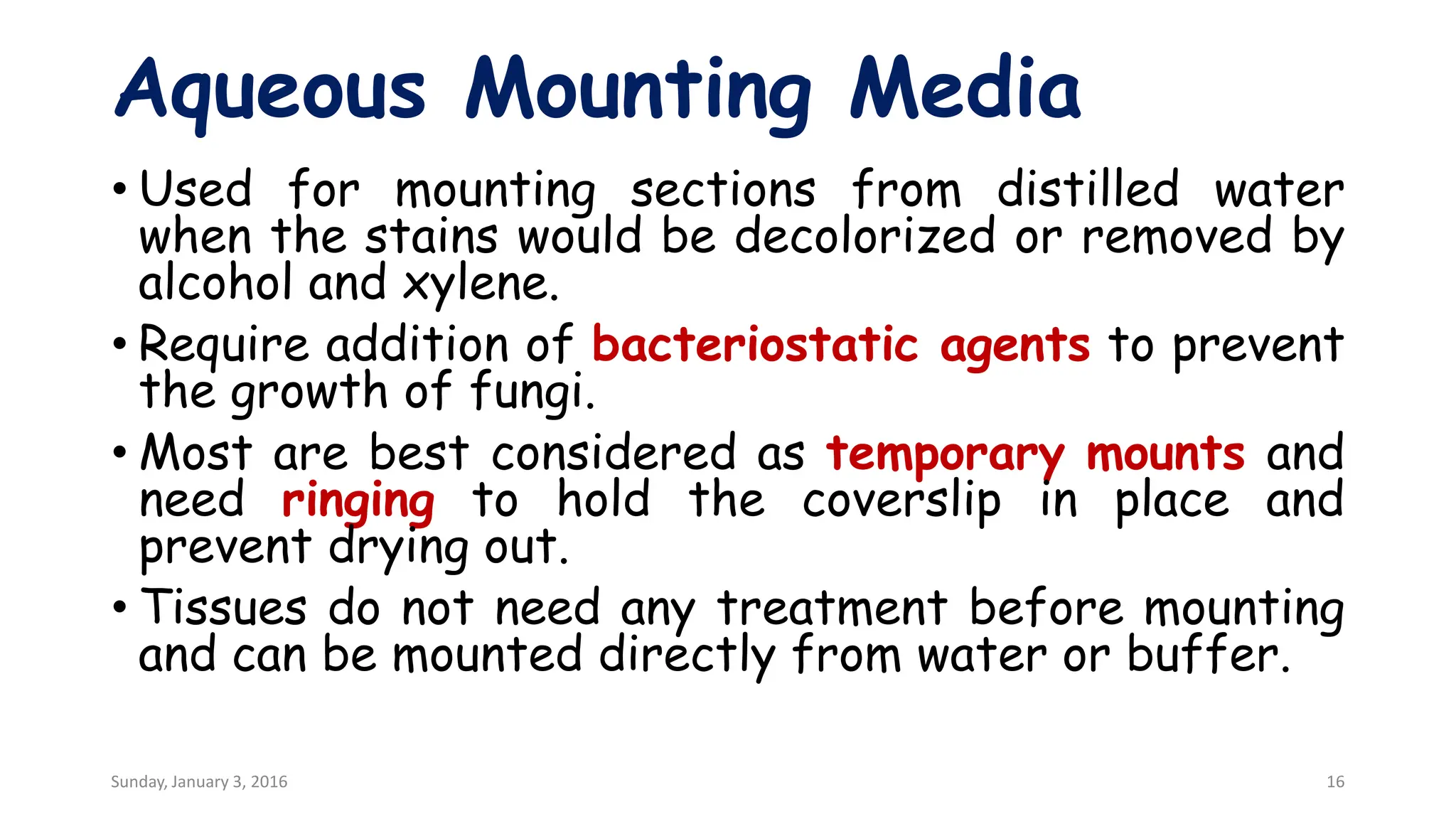 Aqueous Mounting Media

• Used for mounting sections from distilled water when the stains would be decolorized or removed by alcohol and xylene.

• Require addition of bacteriostatic agents to prevent the growth of fungi.

• Most are best considered as temporary mounts and need ringing to hold the coverslip in place and prevent drying out.

• Tissues do not need any treatment before mounting and can be mounted directly from water or buffer.

Sunday, January 3, 2016

16